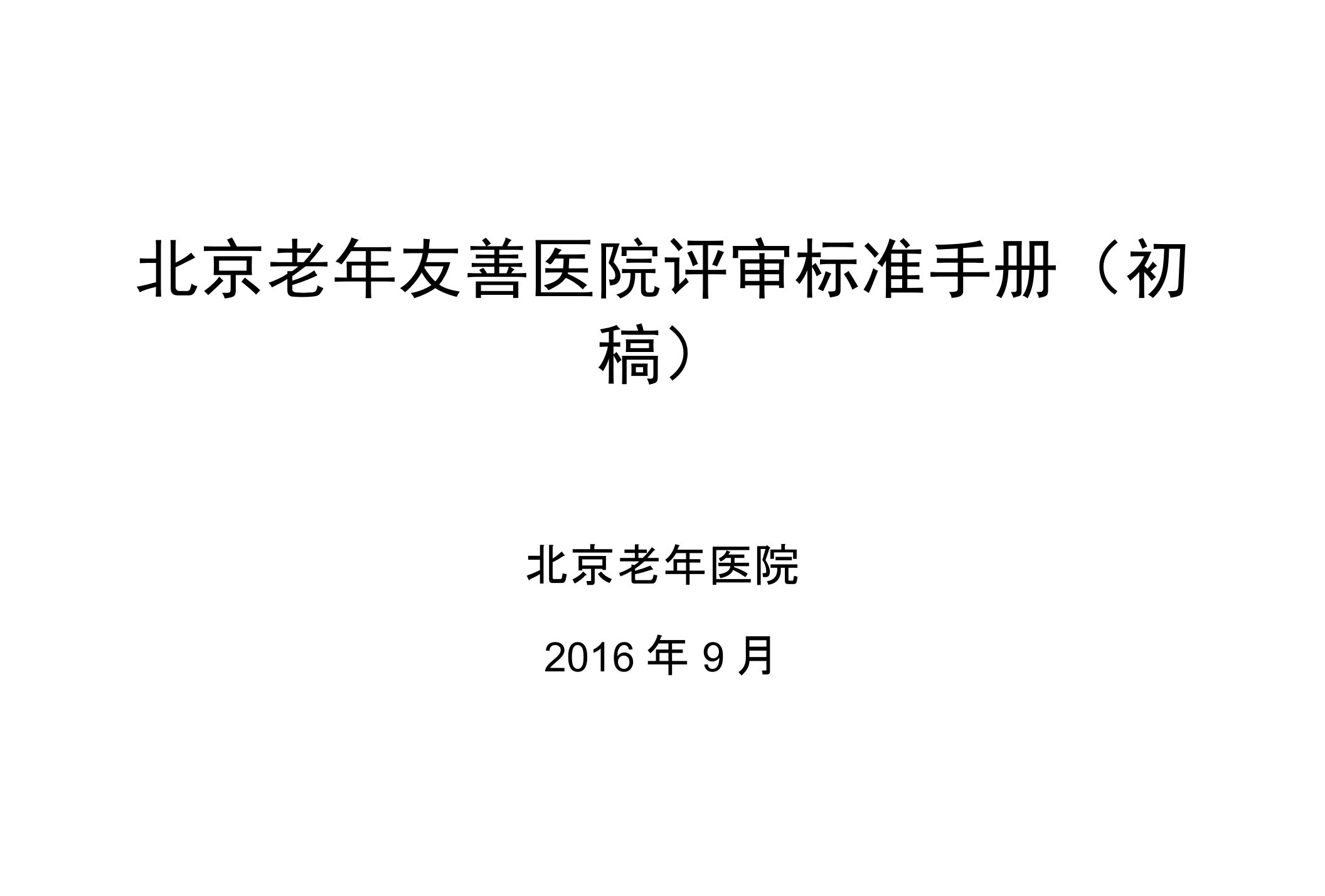 北京老年友善医院评审标准手册（初稿）

北京老年医院

2016 年 9 月